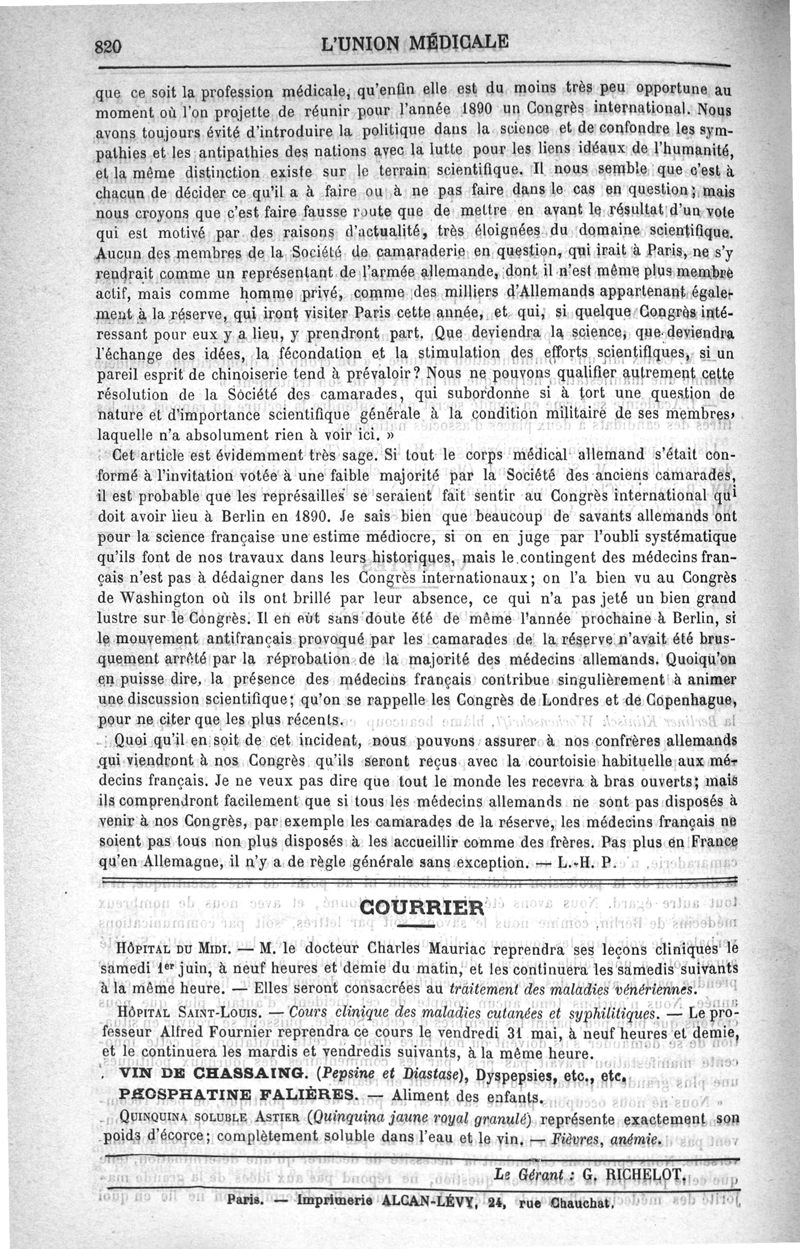 820 L'UNION MÉDICALE

que ce soit la profession médicale, qu'enfin elle est du moins très peu opportune au moment où l'on projette de réunir pour l'année 1890 un Congrès international. Nous avons toujours évité d'introduire la politique dans la science et de confondre les sympathies et les antipathies des nations avec la lutte pour les liens idéaux de l'humanité, et la même distinction existe sur le terrain scientifique. Il nous semble que c'est à chacun de décider ce qu'il a à faire ou à ne pas faire dans le cas en question; mais nous croyons que c'est faire fausse route que de mettre en avant le résultat d'un vote qui est motivé par des raisons d'actualité, très éloignées du domaine scientifique. Aucun des membres de la Société de camaraderie en question, qui irait à Paris, ne s'y rendrait comme un représentant de l'armée allemande, dont il n'est même plus membre actif, mais comme homme privé, comme des milliers d'Allemands appartenant également à la réserve, qui iront visiter Paris cette année, et qui, si quelque Congrès intéressant pour eux y a lieu, y prendront part. Que deviendra la science, que deviendra l'échange des idées, la fécondation et la stimulation des efforts scientifiques, si un pareil esprit de chinoiserie tend à prévaloir? Nous ne pouvons qualifier autrement cette résolution de la Société des camarades, qui subordonne si à tort une question de nature et d'importance scientifique générale à la condition militaire de ses membres, laquelle n'a absolument rien à voir ici. »

Cet article est évidemment très sage. Si tout le corps médical allemand s'était conformé à l'invitation votée à une faible majorité par la Société des anciens camarades, il est probable que les représailles se seraient fait sentir au Congrès international qui doit avoir lieu à Berlin en 1890. Je sais bien que beaucoup de savants allemands ont pour la science française une estime médiocre, si on en juge par l'oubli systématique qu'ils font de nos travaux dans leurs historiques, mais le contingent des médecins français n'est pas à dédaigner dans les Congrès internationaux; on l'a bien vu au Congrès de Washington où ils ont brillé par leur absence, ce qui n'a pas jeté un bien grand lustre sur le Congrès. Il en eût sans doute été de même l'année prochaine à Berlin, si le mouvement antifrançais provoqué par les camarades de la réserve n'avait été brusquement arrêté par la réprobation de la majorité des médecins allemands. Quoiqu'on en puisse dire, la présence des médecins français contribue singulièrement à animer une discussion scientifique; qu'on se rappelle les Congrès de Londres et de Copenhague, pour ne citer que les plus récents.

Quoi qu'il en soit de cet incident, nous pouvons assurer à nos confrères allemands qui viendront à nos Congrès qu'ils seront reçus avec la courtoisie habituelle aux médecins français. Je ne veux pas dire que tout le monde les recevra à bras ouverts; mais ils comprendront facilement que si tous les médecins allemands ne sont pas disposés à venir à nos Congrès, par exemple les camarades de la réserve, les médecins français ne soient pas tous non plus disposés à les accueillir comme des frères. Pas plus en France qu'en Allemagne, il n'y a de règle générale sans exception. — L.-H. P.

COURRIER

HÔPITAL DU MIDI. — M. le docteur Charles Mauriac reprendra ses leçons cliniques le samedi 1er juin, à neuf heures et demie du matin, et les continuera les samedis suivants à la même heure. — Elles seront consacrées au traitement des maladies vénériennes.

HÔPITAL SAINT-LOUIS. — Cours clinique des maladies cutanées et syphilitiques. — Le professeur Alfred Fournier reprendra ce cours le vendredi 31 mai, à neuf heures et demie, et le continuera les mardis et vendredis suivants, à la même heure.

VIN DE CHASSAING. (Pepsine et Diastase), Dyspepsies, etc., etc.

PHOSPHATINE FALIÈRES. — Aliment des enfants.

QUINQUINA SOLUBLE ASTIER (Quinquina jaune royal granulé) représente exactement son poids d'écorce; complètement soluble dans l'eau et le vin. — Fièvres, anémie.

Le Gérant : G. RICHELOT.

Paris. — Imprimerie ALCAN-LÉVY, 24, rue Chauchat.